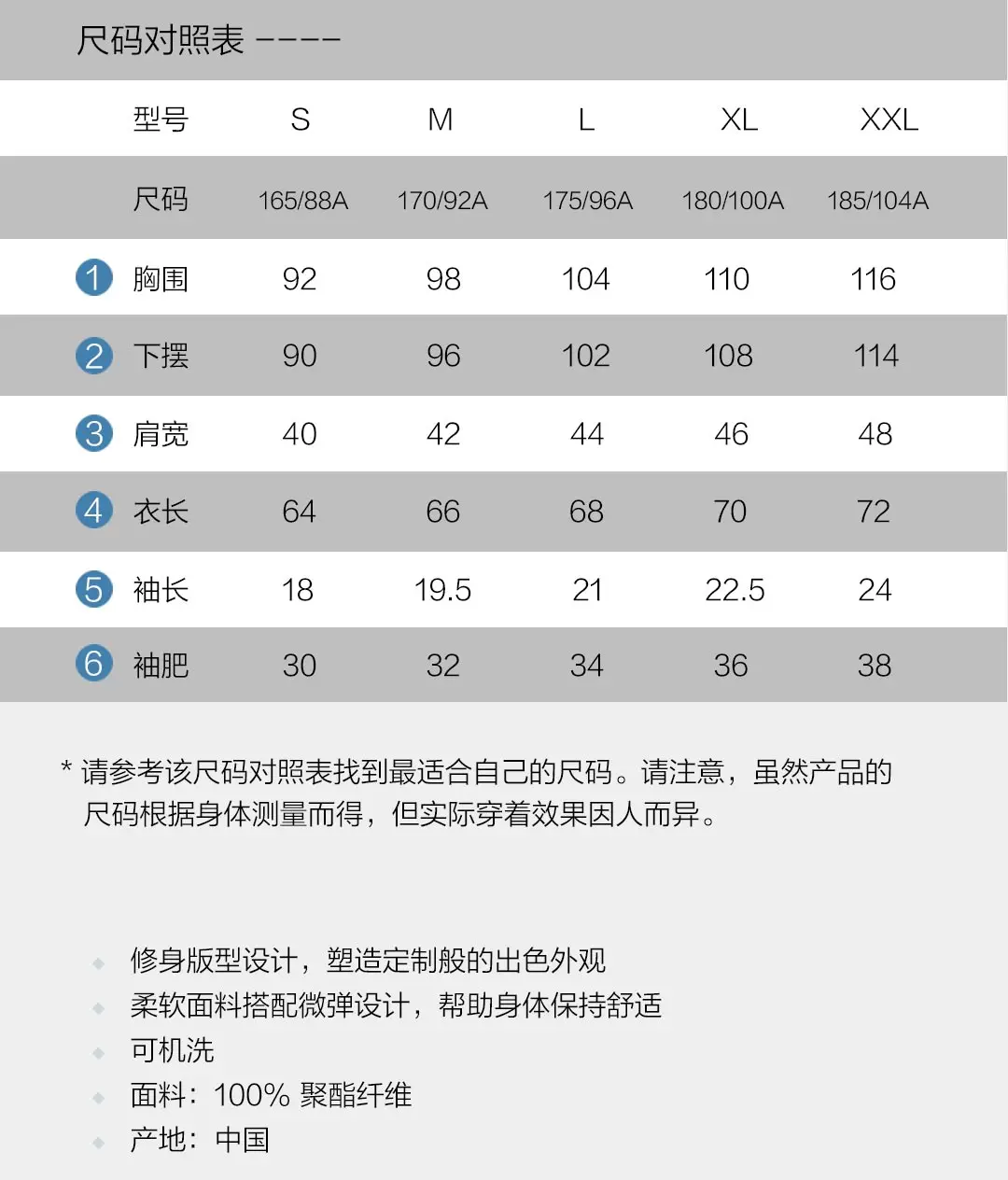 尺码对照表 ----

| 型号 | S | M | L | XL | XXL |
|---|---|---|---|---|---|
| 尺码 | 165/88A | 170/92A | 175/96A | 180/100A | 185/104A |
| 1 胸围 | 92 | 98 | 104 | 110 | 116 |
| 2 下摆 | 90 | 96 | 102 | 108 | 114 |
| 3 肩宽 | 40 | 42 | 44 | 46 | 48 |
| 4 衣长 | 64 | 66 | 68 | 70 | 72 |
| 5 袖长 | 18 | 19.5 | 21 | 22.5 | 24 |
| 6 袖肥 | 30 | 32 | 34 | 36 | 38 |

* 请参考该尺码对照表找到最适合自己的尺码。请注意，虽然产品的尺码根据身体测量而得，但实际穿着效果因人而异。

修身版型设计，塑造定制般的出色外观
柔软面料搭配微弹设计，帮助身体保持舒适
可机洗
面料：100% 聚酯纤维
产地：中国